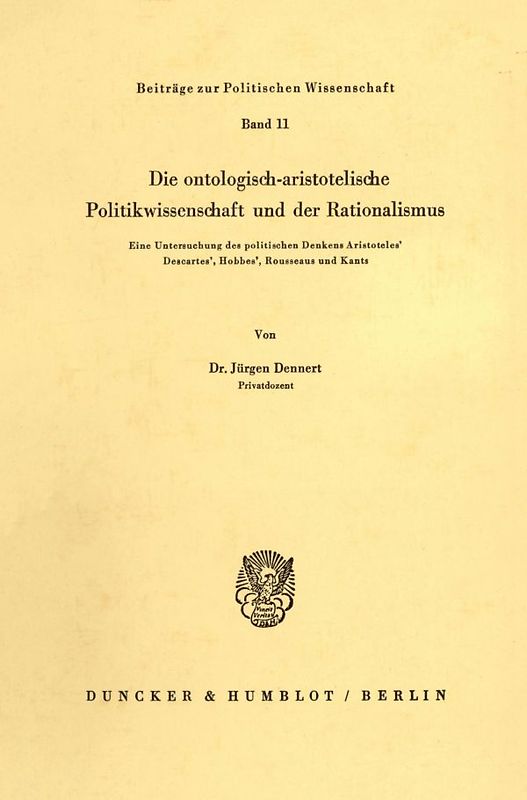 Beiträge zur Politischen Wissenschaft

Band 11

Die ontologisch-aristotelische Politikwissenschaft und der Rationalismus

Eine Untersuchung des politischen Denkens Aristoteles' Descartes', Hobbes', Rousseaus und Kants

Von

Dr. Jürgen Dennert
Privatdozent

Vincit Veritas

DUNCKER & HUMBLOT / BERLIN